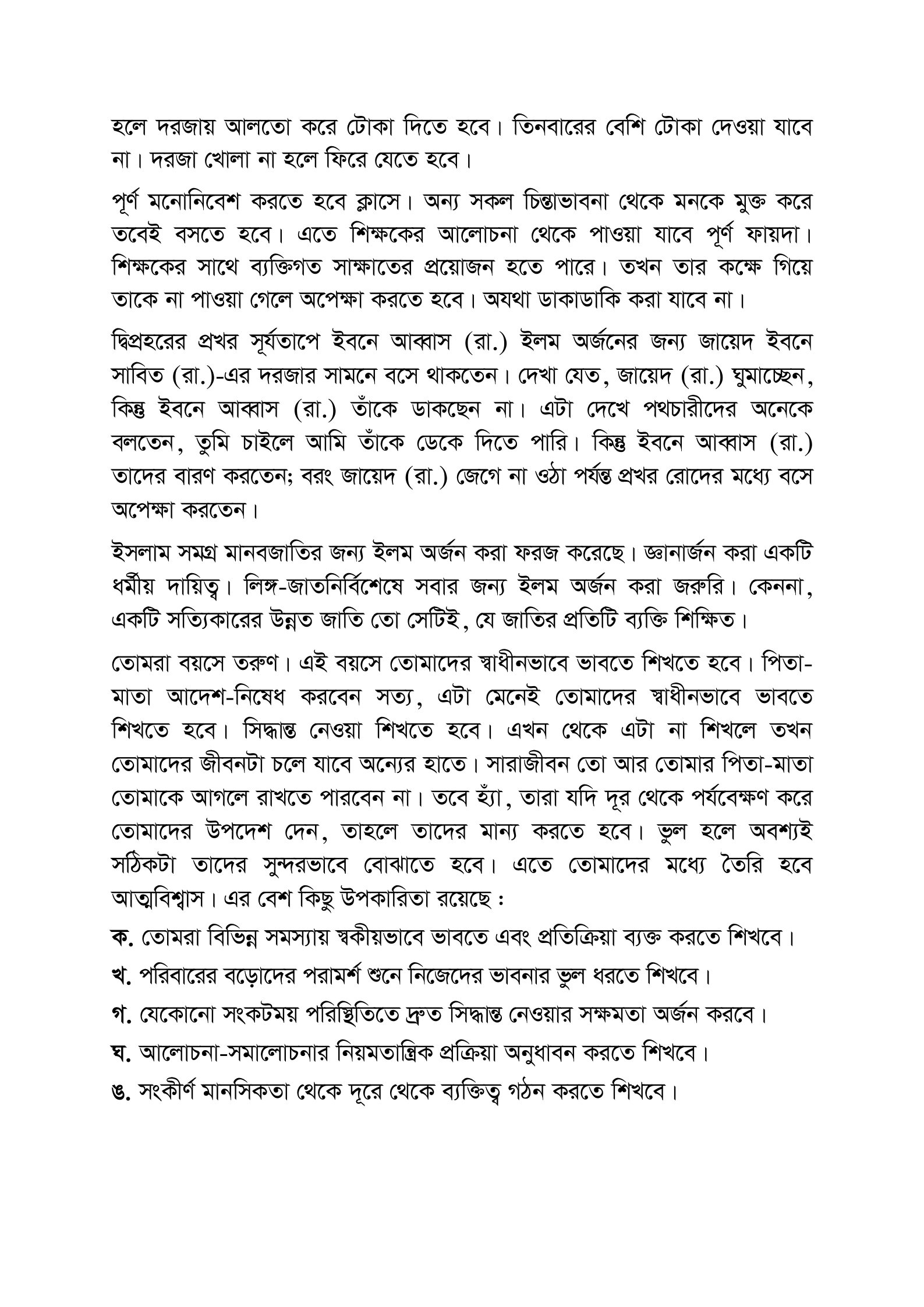 হলে দরজায় আলতো করে টোকা দিতে হবে। তিনবারের বেশি টোকা দেওয়া যাবে না। দরজা খোলা না হলে ফিরে যেতে হবে।

পূর্ণ মনোনিবেশ করতে হবে ক্লাসে। অন্য সকল চিন্তাভাবনা থেকে মনকে মুক্ত করে তবেই বসতে হবে। এতে শিক্ষকের আলোচনা থেকে পাওয়া যাবে পূর্ণ ফায়দা। শিক্ষকের সাথে ব্যক্তিগত সাক্ষাতের প্রয়োজন হতে পারে। তখন তার কক্ষে গিয়ে তাকে না পাওয়া গেলে অপেক্ষা করতে হবে। অযথা ডাকাডাকি করা যাবে না।

দ্বিপ্রহরের প্রখর সূর্যতাপে ইবনে আব্বাস (রা.) ইলম অর্জনের জন্য জায়েদ ইবনে সাবিত (রা.)-এর দরজার সামনে বসে থাকতেন। দেখা যেত, জায়েদ (রা.) ঘুমাচ্ছেন, কিন্তু ইবনে আব্বাস (রা.) তাঁকে ডাকছেন না। এটা দেখে পথচারীদের অনেকে বলতেন, তুমি চাইলে আমি তাঁকে ডেকে দিতে পারি। কিন্তু ইবনে আব্বাস (রা.) তাদের বারণ করতেন; বরং জায়েদ (রা.) জেগে না ওঠা পর্যন্ত প্রখর রোদের মধ্যে বসে অপেক্ষা করতেন।

ইসলাম সমগ্র মানবজাতির জন্য ইলম অর্জন করা ফরজ করেছে। জ্ঞানার্জন করা একটি ধর্মীয় দায়িত্ব। লিঙ্গ-জাতনির্বিশেষে সবার জন্য ইলম অর্জন করা জরুরি। কেননা, একটি সত্যিকারের উন্নত জাতি তো সেটিই, যে জাতির প্রতিটি ব্যক্তি শিক্ষিত।

তোমরা বয়সে তরুণ। এই বয়সে তোমাদের স্বাধীনভাবে ভাবতে শিখতে হবে। পিতা-মাতা আদেশ-নিষেধ করবেন সত্য, এটা মেনেই তোমাদের স্বাধীনভাবে ভাবতে শিখতে হবে। সিদ্ধান্ত নেওয়া শিখতে হবে। এখন থেকে এটা না শিখলে তখন তোমাদের জীবনটা চলে যাবে অন্যের হাতে। সারাজীবন তো আর তোমার পিতা-মাতা তোমাকে আগলে রাখতে পারবেন না। তবে হ্যাঁ, তারা যদি দূর থেকে পর্যবেক্ষণ করে তোমাদের উপদেশ দেন, তাহলে তাদের মান্য করতে হবে। ভুল হলে অবশ্যই সঠিকটা তাদের সুন্দরভাবে বোঝাতে হবে। এতে তোমাদের মধ্যে তৈরি হবে আত্মবিশ্বাস। এর বেশ কিছু উপকারিতা রয়েছে :

ক. তোমরা বিভিন্ন সমস্যায় স্বকীয়ভাবে ভাবতে এবং প্রতিক্রিয়া ব্যক্ত করতে শিখবে।

খ. পরিবারের বড়োদের পরামর্শ শুনে নিজেদের ভাবনার ভুল ধরতে শিখবে।

গ. যেকোনো সংকটময় পরিস্থিতিতে দ্রুত সিদ্ধান্ত নেওয়ার সক্ষমতা অর্জন করবে।

ঘ. আলোচনা-সমালোচনার নিয়মতান্ত্রিক প্রক্রিয়া অনুধাবন করতে শিখবে।

ঙ. সংকীর্ণ মানসিকতা থেকে দূরে থেকে ব্যক্তিত্ব গঠন করতে শিখবে।